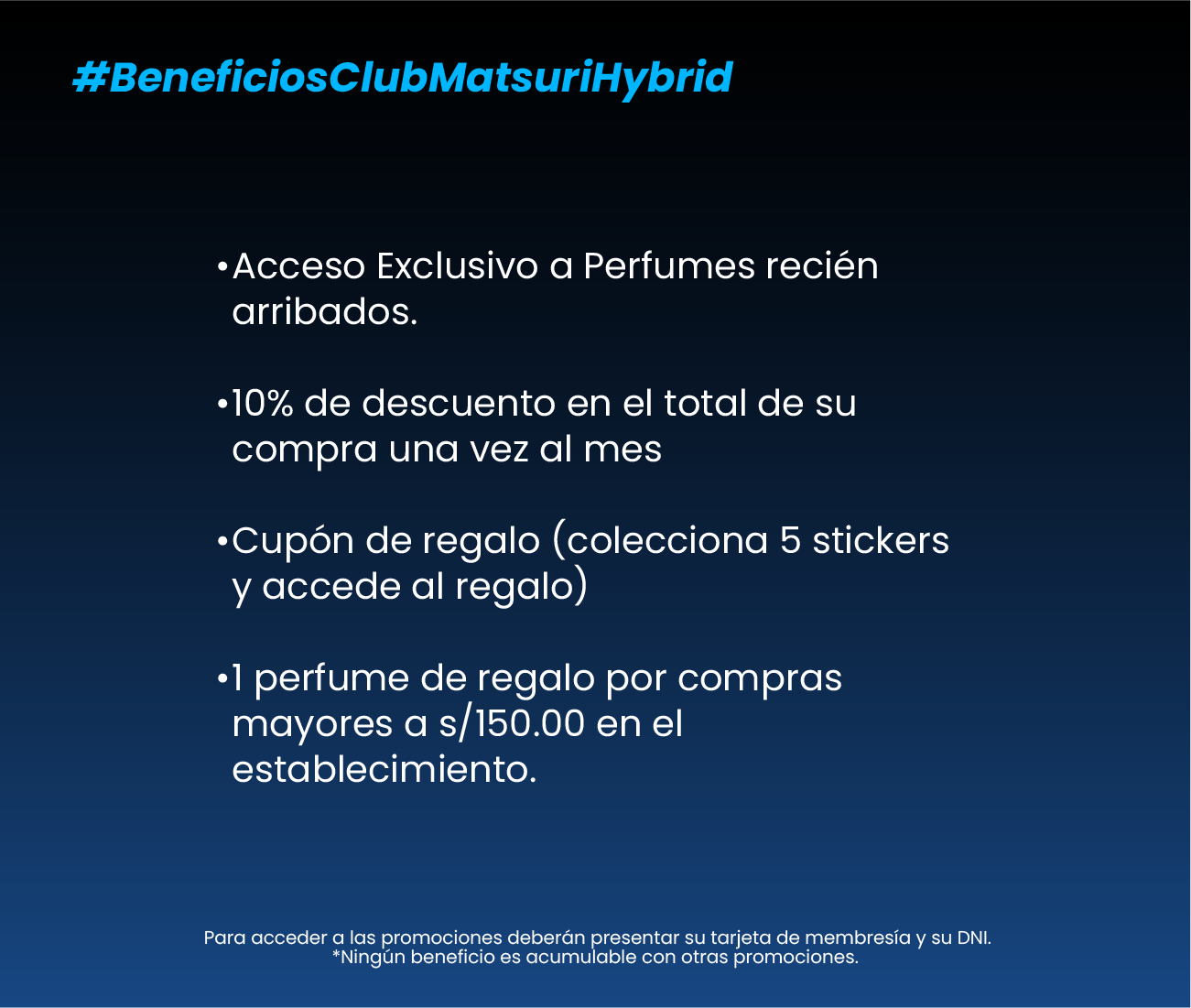 #BeneficiosClubMatsuriHybrid

• Acceso Exclusivo a Perfumes recién arribados.

• 10% de descuento en el total de su compra una vez al mes

• Cupón de regalo (colecciona 5 stickers y accede al regalo)

• 1 perfume de regalo por compras mayores a s/150.00 en el establecimiento.

Para acceder a las promociones deberán presentar su tarjeta de membresía y su DNI.
*Ningún beneficio es acumulable con otras promociones.